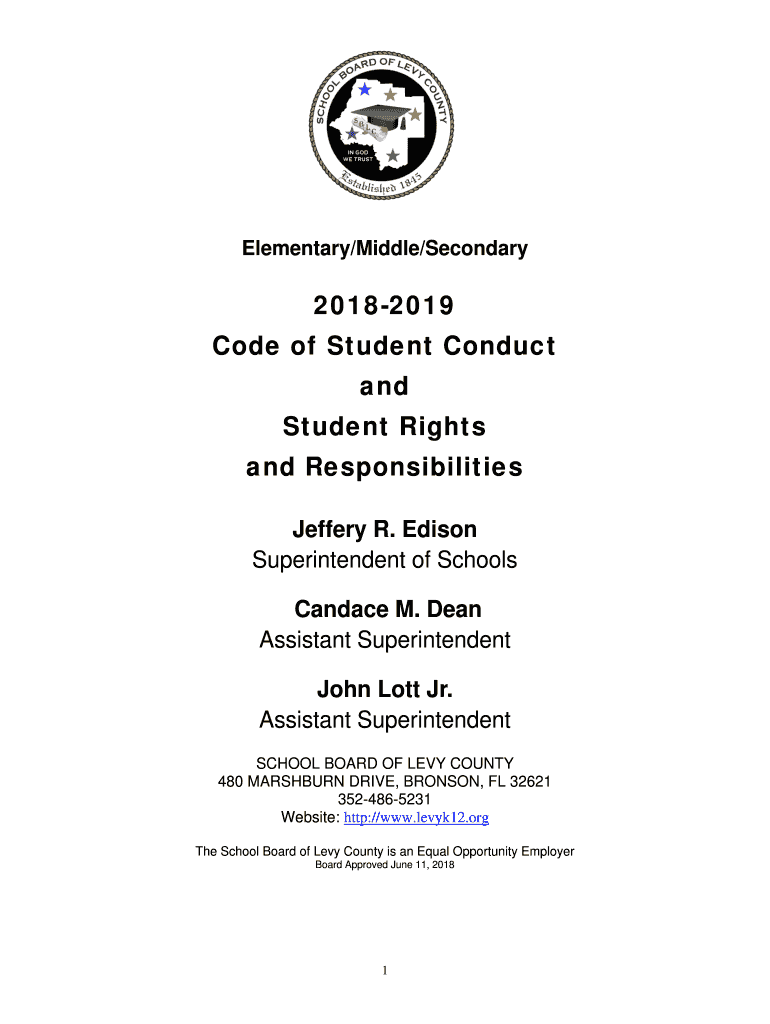 SCHOOL BOARD OF LEVY COUNTY
SBLC
IN GOD WE TRUST
Established 1845

Elementary/Middle/Secondary

2018-2019
Code of Student Conduct
and
Student Rights
and Responsibilities

Jeffery R. Edison
Superintendent of Schools

Candace M. Dean
Assistant Superintendent

John Lott Jr.
Assistant Superintendent

SCHOOL BOARD OF LEVY COUNTY
480 MARSHBURN DRIVE, BRONSON, FL 32621
352-486-5231
Website: http://www.levyk12.org

The School Board of Levy County is an Equal Opportunity Employer
Board Approved June 11, 2018

1